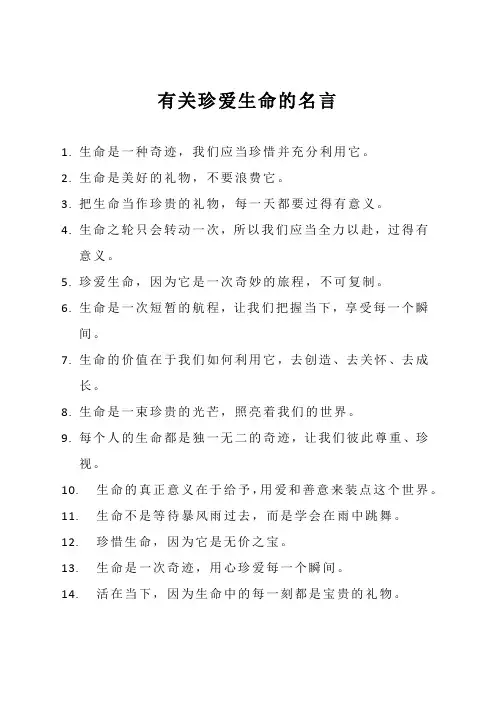 有关珍爱生命的名言

1. 生命是一种奇迹，我们应当珍惜并充分利用它。
2. 生命是美好的礼物，不要浪费它。
3. 把生命当作珍贵的礼物，每一天都要过得有意义。
4. 生命之轮只会转动一次，所以我们应当全力以赴，过得有意义。
5. 珍爱生命，因为它是一次奇妙的旅程，不可复制。
6. 生命是一次短暂的航程，让我们把握当下，享受每一个瞬间。
7. 生命的价值在于我们如何利用它，去创造、去关怀、去成长。
8. 生命是一束珍贵的光芒，照亮着我们的世界。
9. 每个人的生命都是独一无二的奇迹，让我们彼此尊重、珍视。
10. 生命的真正意义在于给予，用爱和善意来装点这个世界。
11. 生命不是等待暴风雨过去，而是学会在雨中跳舞。
12. 珍惜生命，因为它是无价之宝。
13. 生命是一次奇迹，用心珍爱每一个瞬间。
14. 活在当下，因为生命中的每一刻都是宝贵的礼物。